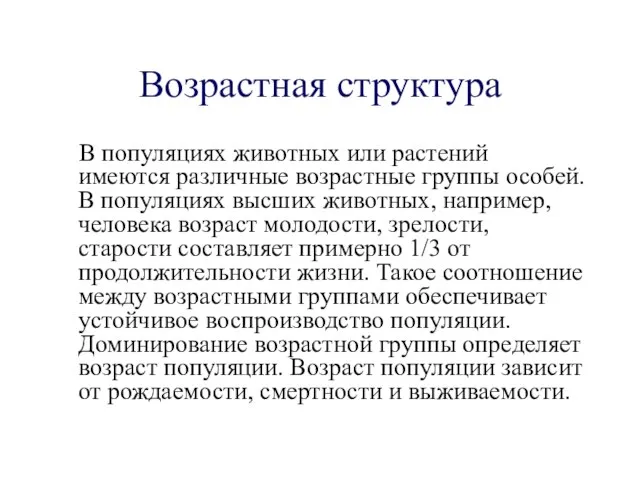 Возрастная структура

В популяциях животных или растений имеются различные возрастные группы особей. В популяциях высших животных, например, человека возраст молодости, зрелости, старости составляет примерно 1/3 от продолжительности жизни. Такое соотношение между возрастными группами обеспечивает устойчивое воспроизводство популяции. Доминирование возрастной группы определяет возраст популяции. Возраст популяции зависит от рождаемости, смертности и выживаемости.